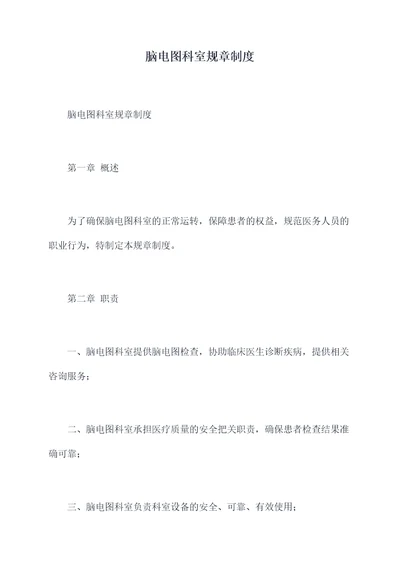 脑电图科室规章制度

脑电图科室规章制度

第一章 概述

为了确保脑电图科室的正常运转，保障患者的权益，规范医务人员的职业行为，特制定本规章制度。

第二章 职责

一、脑电图科室提供脑电图检查，协助临床医生诊断疾病，提供相关咨询服务；

二、脑电图科室承担医疗质量的安全把关职责，确保患者检查结果准确可靠；

三、脑电图科室负责科室设备的安全、可靠、有效使用；